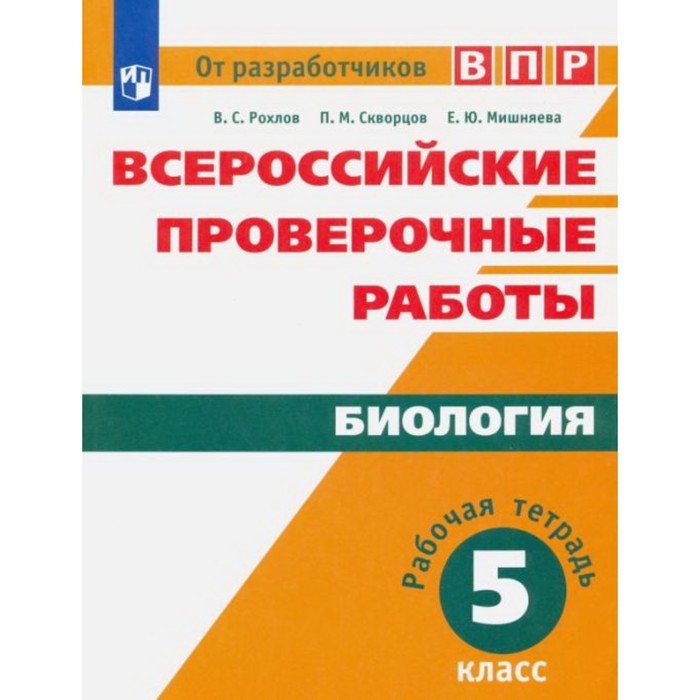 От разработчиков ВПР

В. С. Рохлов П. М. Скворцов Е. Ю. Мишняева

ВСЕРОССИЙСКИЕ ПРОВЕРОЧНЫЕ РАБОТЫ

БИОЛОГИЯ

Рабочая тетрадь

5 класс